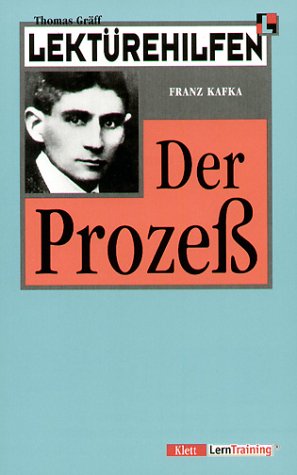 Thomas Gräff
LEKTÜREHILFEN

FRANZ KAFKA

Der Prozeß

Klett LernTraining